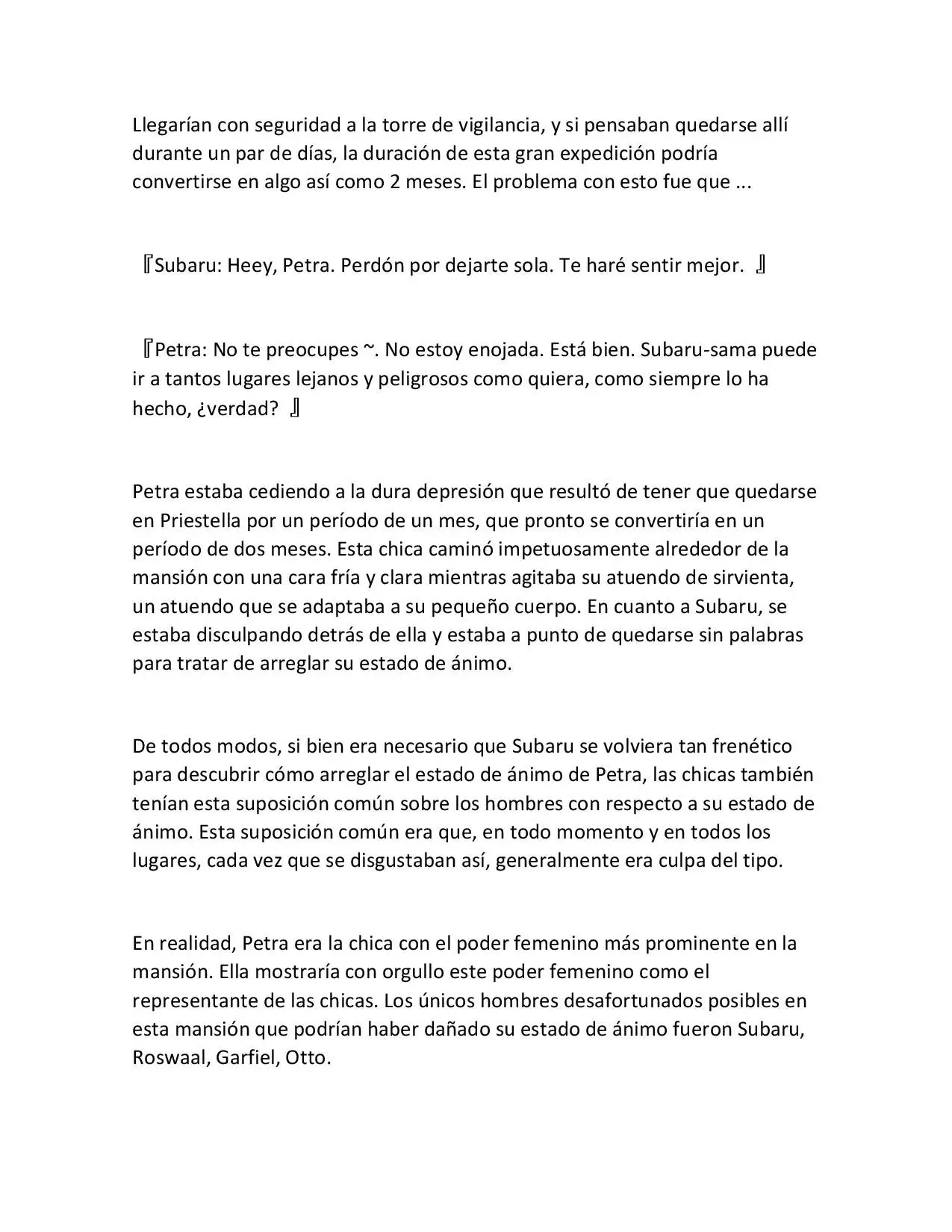 Llegarían con seguridad a la torre de vigilancia, y si pensaban quedarse allí durante un par de días, la duración de esta gran expedición podría convertirse en algo así como 2 meses. El problema con esto fue que ...

『Subaru: Heey, Petra. Perdón por dejarte sola. Te haré sentir mejor. 』

『Petra: No te preocupes ~. No estoy enojada. Está bien. Subaru-sama puede ir a tantos lugares lejanos y peligrosos como quiera, como siempre lo ha hecho, ¿verdad? 』

Petra estaba cediendo a la dura depresión que resultó de tener que quedarse en Priestella por un período de un mes, que pronto se convertiría en un período de dos meses. Esta chica caminó impetuosamente alrededor de la mansión con una cara fría y clara mientras agitaba su atuendo de sirvienta, un atuendo que se adaptaba a su pequeño cuerpo. En cuanto a Subaru, se estaba disculpando detrás de ella y estaba a punto de quedarse sin palabras para tratar de arreglar su estado de ánimo.

De todos modos, si bien era necesario que Subaru se volviera tan frenético para descubrir cómo arreglar el estado de ánimo de Petra, las chicas también tenían esta suposición común sobre los hombres con respecto a su estado de ánimo. Esta suposición común era que, en todo momento y en todos los lugares, cada vez que se disgustaban así, generalmente era culpa del tipo.

En realidad, Petra era la chica con el poder femenino más prominente en la mansión. Ella mostraría con orgullo este poder femenino como el representante de las chicas. Los únicos hombres desafortunados posibles en esta mansión que podrían haber dañado su estado de ánimo fueron Subaru, Roswaal, Garfiel, Otto.